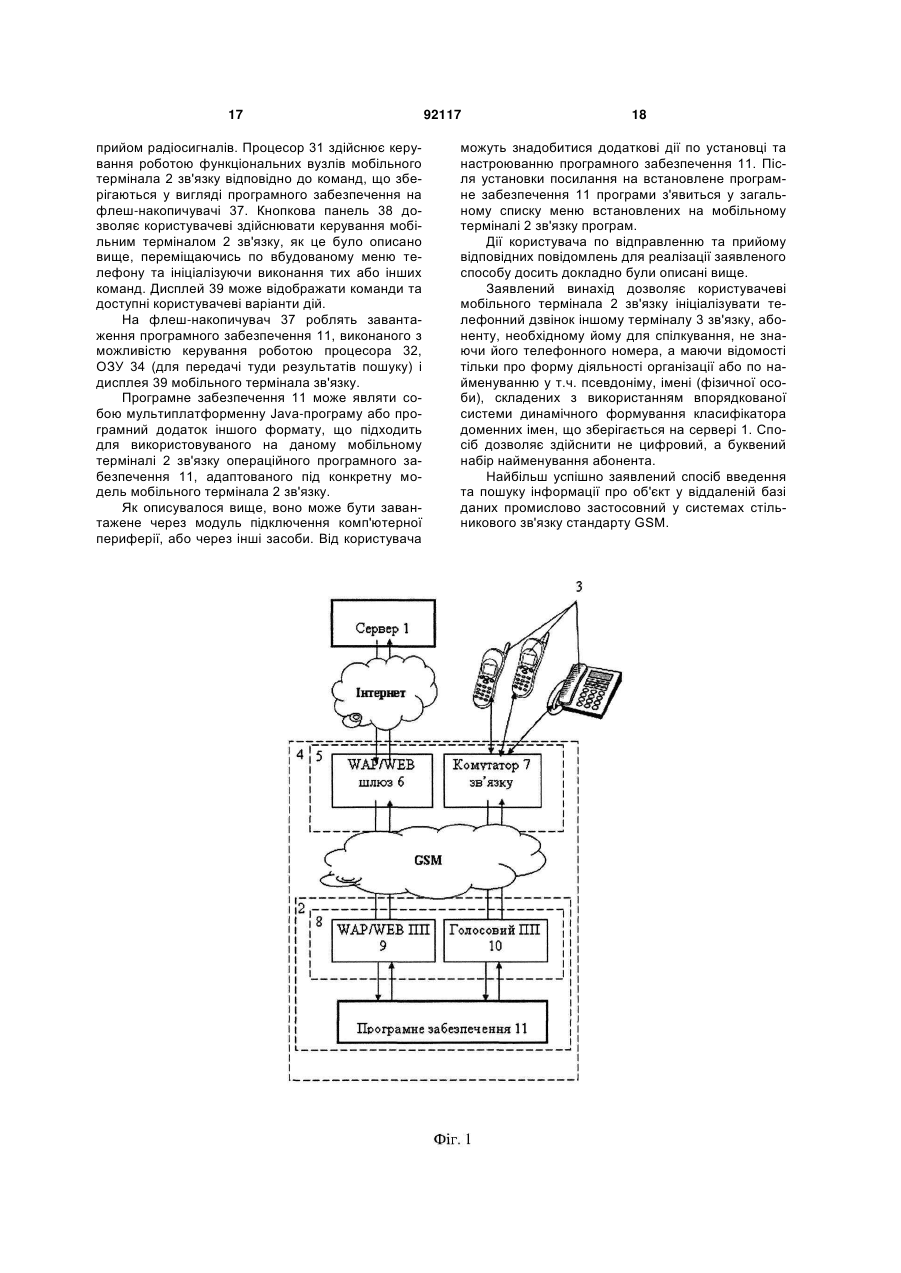 17 92117 18

прийом радіосигналів. Процесор 31 здійснює керування роботою функціональних вузлів мобільного термінала 2 зв'язку відповідно до команд, що зберігаються у вигляді програмного забезпечення на флеш-накопичувачі 37. Кнопкова панель 38 дозволяє користувачеві здійснювати керування мобільним терміналом 2 зв'язку, як це було описано вище, переміщаючись по вбудованому меню телефону та ініціалізуючи виконання тих або інших команд. Дисплей 39 може відображати команди та доступні користувачеві варіанти дій.

На флеш-накопичувач 37 роблять завантаження програмного забезпечення 11, виконаного з можливістю керування роботою процесора 32, ОЗУ 34 (для передачі туди результатів пошуку) і дисплея 39 мобільного термінала зв'язку.

Програмне забезпечення 11 може являти собою мультиплатформенну Java-програму або програмний додаток іншого формату, що підходить для використовуваного на даному мобільному терміналі 2 зв'язку операційного програмного забезпечення 11, адаптованого під конкретну модель мобільного термінала 2 зв'язку.

Як описувалося вище, воно може бути завантажене через модуль підключення комп'ютерної периферії, або через інші засоби. Від користувача можуть знадобитися додаткові дії по установці та настроюванню програмного забезпечення 11. Після установки посилання на встановлене програмне забезпечення 11 програми з'явиться у загальному списку меню встановлених на мобільному терміналі 2 зв'язку програм.

Дії користувача по відправленню та прийому відповідних повідомлень для реалізації заявленого способу досить докладно були описані вище.

Заявлений винахід дозволяє користувачеві мобільного термінала 2 зв'язку ініціалізувати телефонний дзвінок іншому терміналу 3 зв'язку, абоненту, необхідному йому для спілкування, не знаючи його телефонного номера, а маючи відомості тільки про форму діяльності організації або по найменуванню у т.ч. псевдоніму, імені (фізичної особи), складених з використанням впорядкованої системи динамічного формування класифікатора доменних імен, що зберігається на сервері 1. Спосіб дозволяє здійснити не цифровий, а буквений набір найменування абонента.

Найбільш успішно заявлений спосіб введення та пошуку інформації про об'єкт у віддаленій базі даних промислово застосовний у системах стільникового зв'язку стандарту GSM.

3
Сервер 1
Інтернет
4 5
WAP/WEB шлюз 6
Комутатор 7 зв'язку
GSM
2 8
WAP/WEB ПП 9
Голосовий ПП 10
Програмне забезпечення 11

Фіг. 1